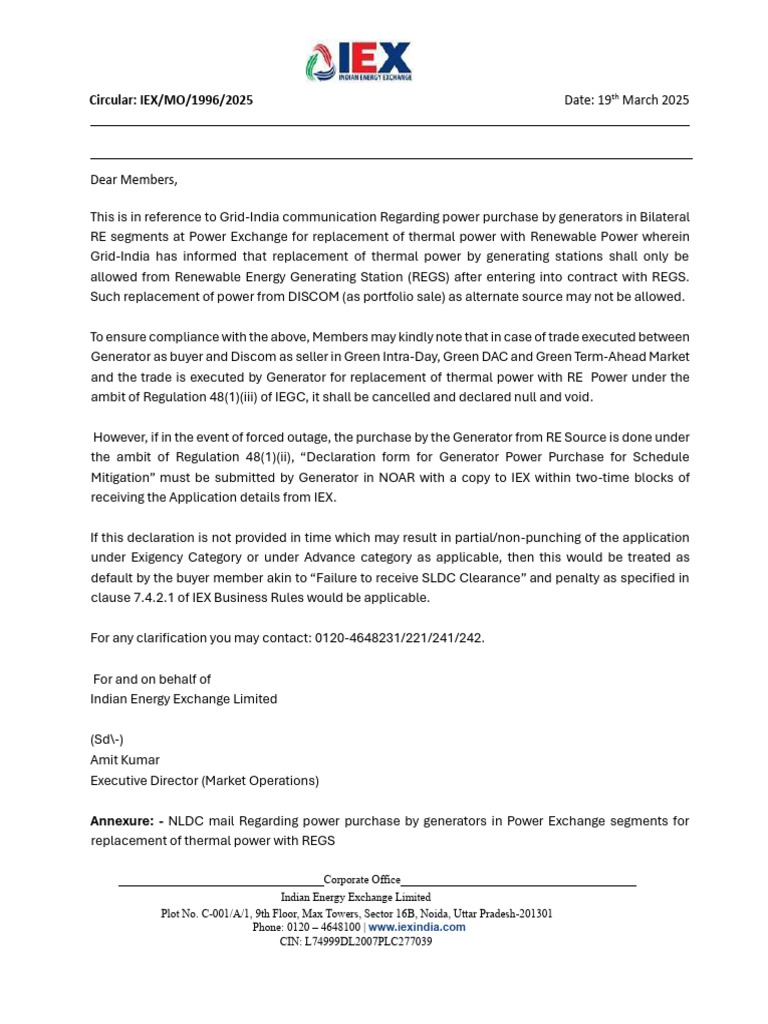 IEX
INDIAN ENERGY EXCHANGE

Circular: IEX/MO/1996/2025

Date: 19$^{th}$ March 2025

Dear Members,

This is in reference to Grid-India communication Regarding power purchase by generators in Bilateral RE segments at Power Exchange for replacement of thermal power with Renewable Power wherein Grid-India has informed that replacement of thermal power by generating stations shall only be allowed from Renewable Energy Generating Station (REGS) after entering into contract with REGS. Such replacement of power from DISCOM (as portfolio sale) as alternate source may not be allowed.

To ensure compliance with the above, Members may kindly note that in case of trade executed between Generator as buyer and Discom as seller in Green Intra-Day, Green DAC and Green Term-Ahead Market and the trade is executed by Generator for replacement of thermal power with RE Power under the ambit of Regulation 48(1)(iii) of IEGC, it shall be cancelled and declared null and void.

However, if in the event of forced outage, the purchase by the Generator from RE Source is done under the ambit of Regulation 48(1)(ii), “Declaration form for Generator Power Purchase for Schedule Mitigation” must be submitted by Generator in NOAR with a copy to IEX within two-time blocks of receiving the Application details from IEX.

If this declaration is not provided in time which may result in partial/non-punching of the application under Exigency Category or under Advance category as applicable, then this would be treated as default by the buyer member akin to “Failure to receive SLDC Clearance” and penalty as specified in clause 7.4.2.1 of IEX Business Rules would be applicable.

For any clarification you may contact: 0120-4648231/221/241/242.

For and on behalf of
Indian Energy Exchange Limited

(Sd\-)
Amit Kumar
Executive Director (Market Operations)

Annexure: - NLDC mail Regarding power purchase by generators in Power Exchange segments for replacement of thermal power with REGS

Corporate Office
Indian Energy Exchange Limited
Plot No. C-001/A/1, 9th Floor, Max Towers, Sector 16B, Noida, Uttar Pradesh-201301
Phone: 0120 – 4648100 | www.iexindia.com
CIN: L74999DL2007PLC277039